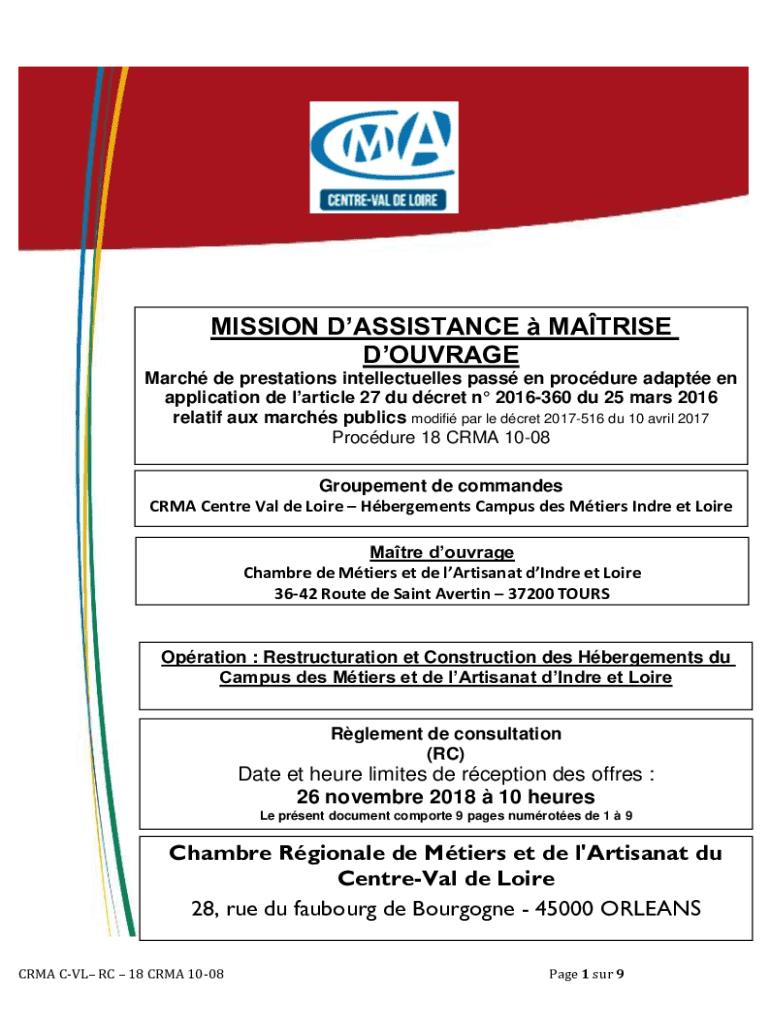 CMA
CENTRE-VAL DE LOIRE

MISSION D'ASSISTANCE à MAÎTRISE D'OUVRAGE

Marché de prestations intellectuelles passé en procédure adaptée en application de l'article 27 du décret n° 2016-360 du 25 mars 2016 relatif aux marchés publics modifié par le décret 2017-516 du 10 avril 2017

Procédure 18 CRMA 10-08

Groupement de commandes
CRMA Centre Val de Loire – Hébergements Campus des Métiers Indre et Loire

Maître d'ouvrage
Chambre de Métiers et de l'Artisanat d'Indre et Loire
36-42 Route de Saint Avertin – 37200 TOURS

Opération : Restructuration et Construction des Hébergements du Campus des Métiers et de l'Artisanat d'Indre et Loire

Règlement de consultation
(RC)
Date et heure limites de réception des offres :
26 novembre 2018 à 10 heures
Le présent document comporte 9 pages numérotées de 1 à 9

Chambre Régionale de Métiers et de l'Artisanat du Centre-Val de Loire
28, rue du faubourg de Bourgogne - 45000 ORLEANS

CRMA C-VL– RC – 18 CRMA 10-08

Page 1 sur 9